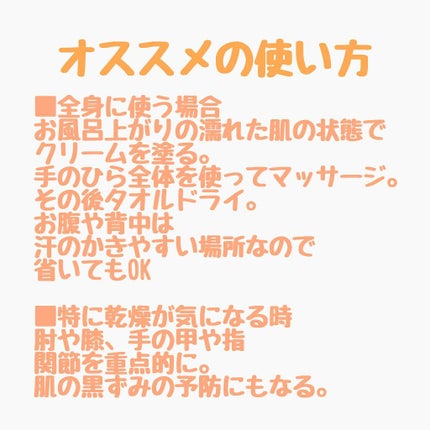 オススメの使い方

■全身に使う場合
お風呂上がりの濡れた肌の状態で
クリームを塗る。
手のひら全体を使ってマッサージ。
その後タオルドライ。
お腹や背中は
汗のかきやすい場所なので
省いてもOK

■特に乾燥が気になる時
肘や膝、手の甲や指
関節を重点的に。
肌の黒ずみの予防にもなる。